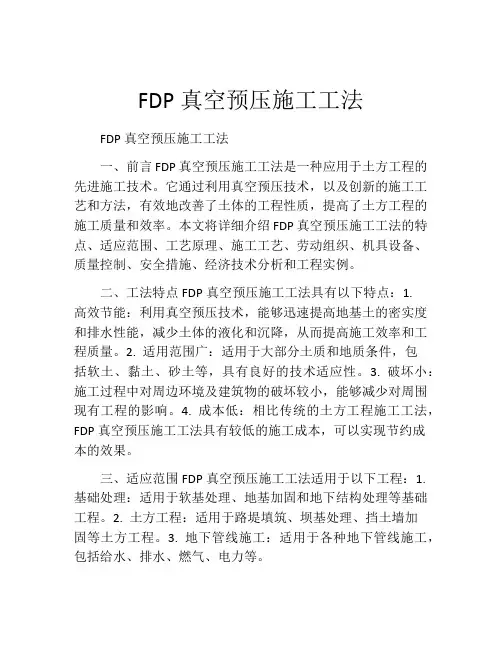 FDP 真空预压施工工法

FDP 真空预压施工工法

一、前言 FDP 真空预压施工工法是一种应用于土方工程的先进施工技术。它通过利用真空预压技术，以及创新的施工工艺和方法，有效地改善了土体的工程性质，提高了土方工程的施工质量和效率。本文将详细介绍 FDP 真空预压施工工法的特点、适应范围、工艺原理、施工工艺、劳动组织、机具设备、质量控制、安全措施、经济技术分析和工程实例。

二、工法特点 FDP 真空预压施工工法具有以下特点：1. 高效节能：利用真空预压技术，能够迅速提高地基土的密实度和排水性能，减少土体的液化和沉降，从而提高施工效率和工程质量。2. 适用范围广：适用于大部分土质和地质条件，包括软土、黏土、砂土等，具有良好的技术适应性。3. 破坏小：施工过程中对周边环境及建筑物的破坏较小，能够减少对周围现有工程的影响。4. 成本低：相比传统的土方工程施工工法，FDP 真空预压施工工法具有较低的施工成本，可以实现节约成本的效果。

三、适应范围 FDP 真空预压施工工法适用于以下工程：1. 基础处理：适用于软基处理、地基加固和地下结构处理等基础工程。2. 土方工程：适用于路堤填筑、坝基处理、挡土墙加固等土方工程。3. 地下管线施工：适用于各种地下管线施工，包括给水、排水、燃气、电力等。